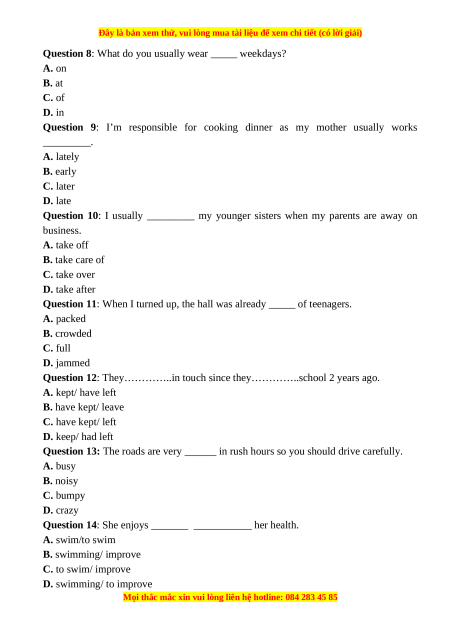 Đây là bản xem thử, vui lòng mua tài liệu để xem chi tiết (có lời giải)

Question 8: What do you usually wear _____ weekdays?
A. on
B. at
C. of
D. in

Question 9: I'm responsible for cooking dinner as my mother usually works _________.
A. lately
B. early
C. later
D. late

Question 10: I usually _________ my younger sisters when my parents are away on business.
A. take off
B. take care of
C. take over
D. take after

Question 11: When I turned up, the hall was already _____ of teenagers.
A. packed
B. crowded
C. full
D. jammed

Question 12: They…………..in touch since they…………..school 2 years ago.
A. kept/ have left
B. have kept/ leave
C. have kept/ left
D. keep/ had left

Question 13: The roads are very ______ in rush hours so you should drive carefully.
A. busy
B. noisy
C. bumpy
D. crazy

Question 14: She enjoys _______ ___________ her health.
A. swim/to swim
B. swimming/ improve
C. to swim/ improve
D. swimming/ to improve

Mọi thắc mắc xin vui lòng liên hệ hotline: 084 283 45 85